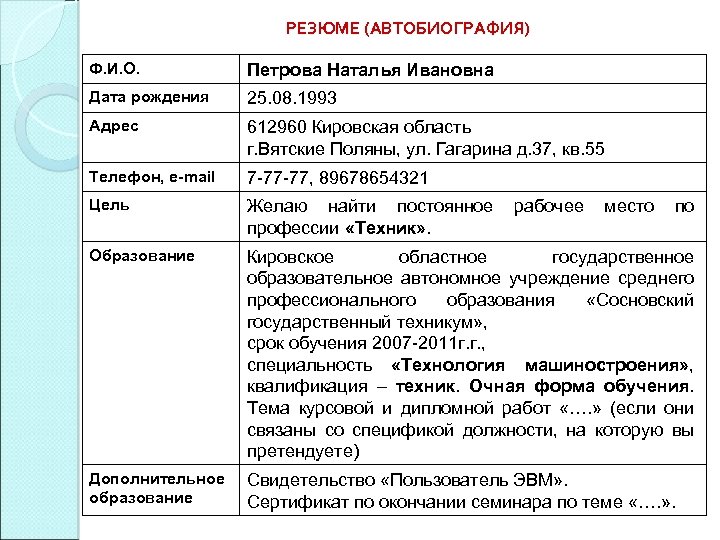 РЕЗЮМЕ (АВТОБИОГРАФИЯ)

| Ф.И.О. | Петрова Наталья Ивановна |
|---|---|
| Дата рождения | 25.08.1993 |
| Адрес | 612960 Кировская область г.Вятские Поляны, ул. Гагарина д.37, кв.55 |
| Телефон, e-mail | 7-77-77, 89678654321 |
| Цель | Желаю найти постоянное рабочее место по профессии «Техник». |
| Образование | Кировское областное государственное образовательное автономное учреждение среднего профессионального образования «Сосновский государственный техникум», срок обучения 2007-2011г.г., специальность «Технология машиностроения», квалификация – техник. Очная форма обучения. Тема курсовой и дипломной работ «….» (если они связаны со спецификой должности, на которую вы претендуете) |
| Дополнительное образование | Свидетельство «Пользователь ЭВМ». Сертификат по окончании семинара по теме «….». |